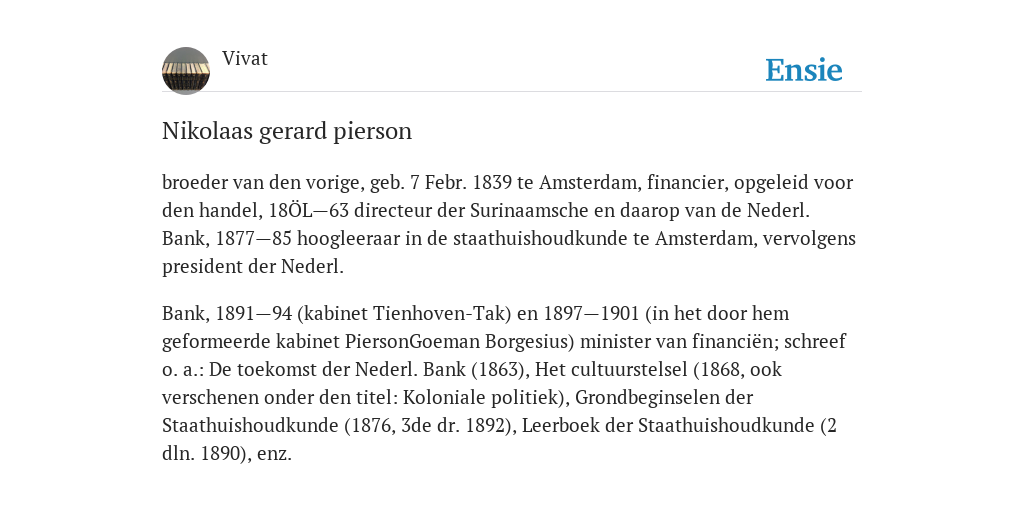 Vivat

Ensie

Nikolaas gerard pierson

broeder van den vorige, geb. 7 Febr. 1839 te Amsterdam, financier, opgeleid voor den handel, 18ÖL—63 directeur der Surinaamsche en daarop van de Nederl. Bank, 1877—85 hoogleeraar in de staathuishoudkunde te Amsterdam, vervolgens president der Nederl.

Bank, 1891—94 (kabinet Tienhoven-Tak) en 1897—1901 (in het door hem geformeerde kabinet PiersonGoeman Borgesius) minister van financiën; schreef o. a.: De toekomst der Nederl. Bank (1863), Het cultuurstelsel (1868, ook verschenen onder den titel: Koloniale politiek), Grondbeginselen der Staathuishoudkunde (1876, 3de dr. 1892), Leerboek der Staathuishoudkunde (2 dln. 1890), enz.